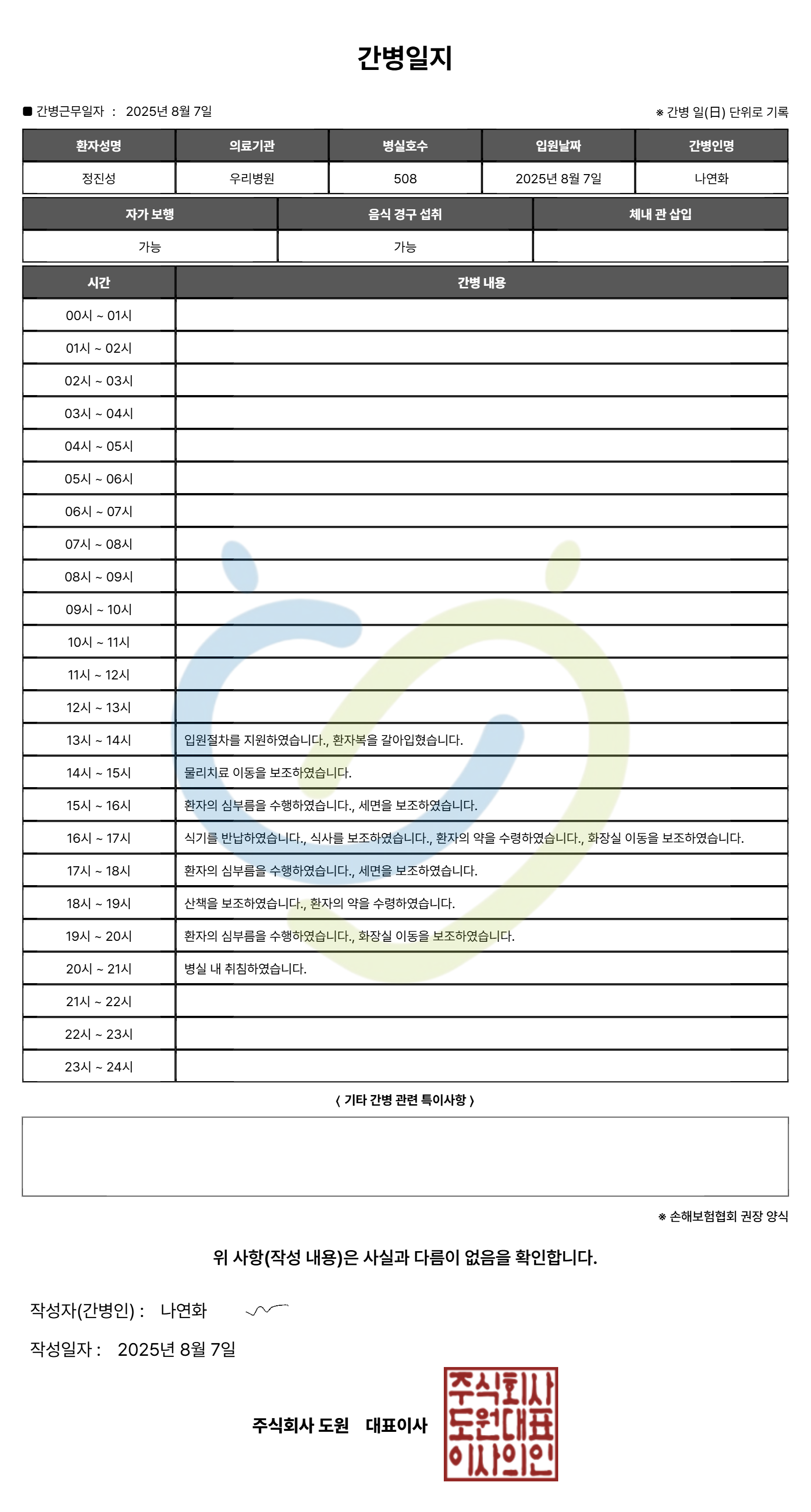 간병일지

■ 간병근무일자 : 2025년 8월 7일

※ 간병 일(日) 단위로 기록

| 환자성명 | 의료기관 | 병실호수 | 입원날짜 | 간병인명 |
|---|---|---|---|---|
| 정진성 | 우리병원 | 508 | 2025년 8월 7일 | 나연화 |

| 자가 보행 | 음식 경구 섭취 | 체내 관 삽입 |
|---|---|---|
| 가능 | 가능 | |

| 시간 | 간병 내용 |
|---|---|
| 00시 ~ 01시 | |
| 01시 ~ 02시 | |
| 02시 ~ 03시 | |
| 03시 ~ 04시 | |
| 04시 ~ 05시 | |
| 05시 ~ 06시 | |
| 06시 ~ 07시 | |
| 07시 ~ 08시 | |
| 08시 ~ 09시 | |
| 09시 ~ 10시 | |
| 10시 ~ 11시 | |
| 11시 ~ 12시 | |
| 12시 ~ 13시 | |
| 13시 ~ 14시 | 입원절차를 지원하였습니다., 환자복을 갈아입혔습니다. |
| 14시 ~ 15시 | 물리치료 이동을 보조하였습니다. |
| 15시 ~ 16시 | 환자의 심부름을 수행하였습니다., 세면을 보조하였습니다. |
| 16시 ~ 17시 | 식기를 반납하였습니다., 식사를 보조하였습니다., 환자의 약을 수령하였습니다., 화장실 이동을 보조하였습니다. |
| 17시 ~ 18시 | 환자의 심부름을 수행하였습니다., 세면을 보조하였습니다. |
| 18시 ~ 19시 | 산책을 보조하였습니다., 환자의 약을 수령하였습니다. |
| 19시 ~ 20시 | 환자의 심부름을 수행하였습니다., 화장실 이동을 보조하였습니다. |
| 20시 ~ 21시 | 병실 내 취침하였습니다. |
| 21시 ~ 22시 | |
| 22시 ~ 23시 | |
| 23시 ~ 24시 | |

〈 기타 간병 관련 특이사항 〉

※ 손해보험협회 권장 양식

위 사항(작성 내용)은 사실과 다름이 없음을 확인합니다.

작성자(간병인) : 나연화

작성일자 : 2025년 8월 7일

주식회사 도원 대표이사

주식회사 도원대표 이사의인